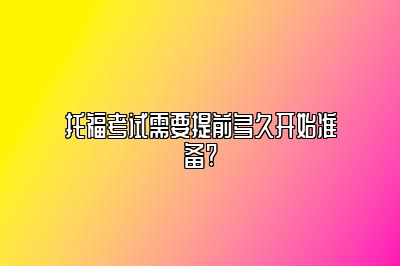 托福考试需要提前多久开始准备?